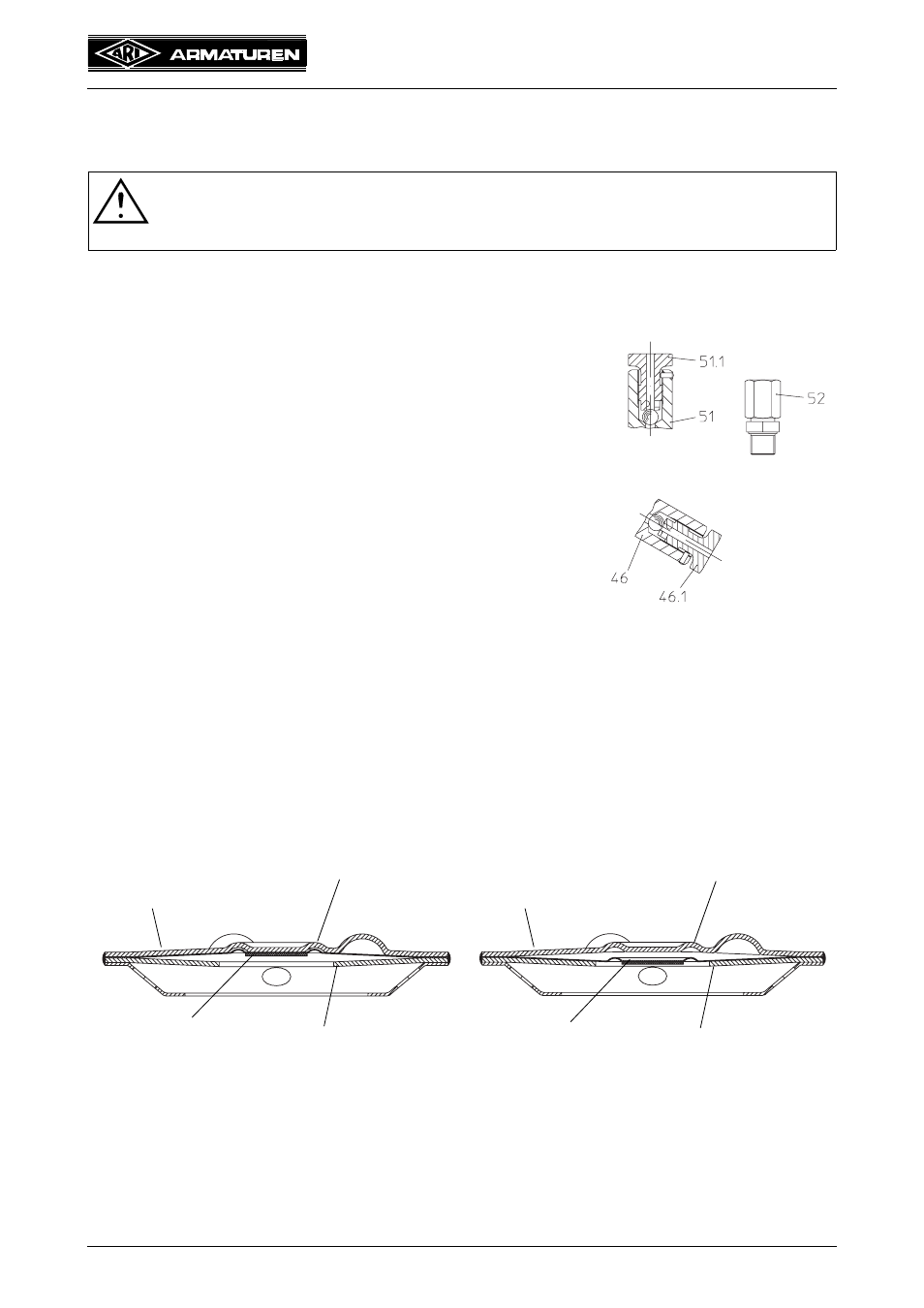 ARI ARMATUREN

51.1

51

52

46

46.1